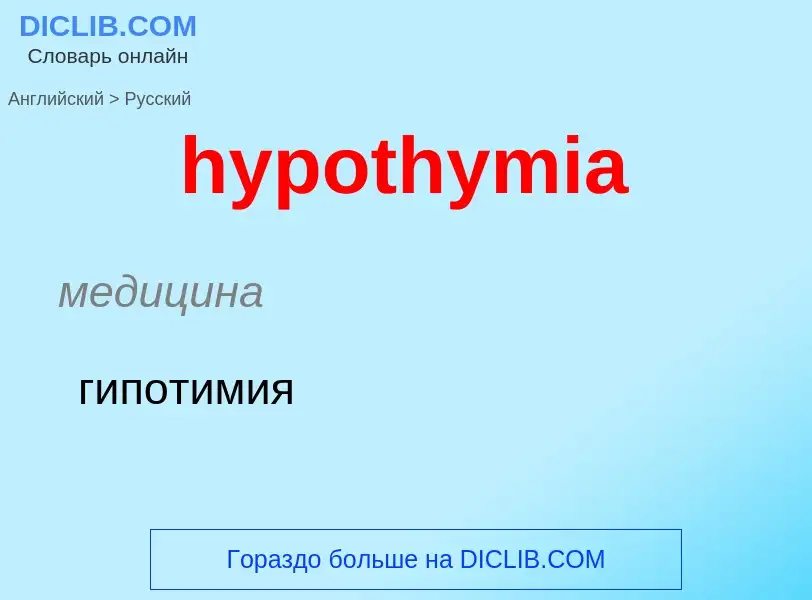 DICLIB.COM
Словарь онлайн

Английский > Русский

hypothymia

медицина

гипотимия

Гораздо больше на DICLIB.COM